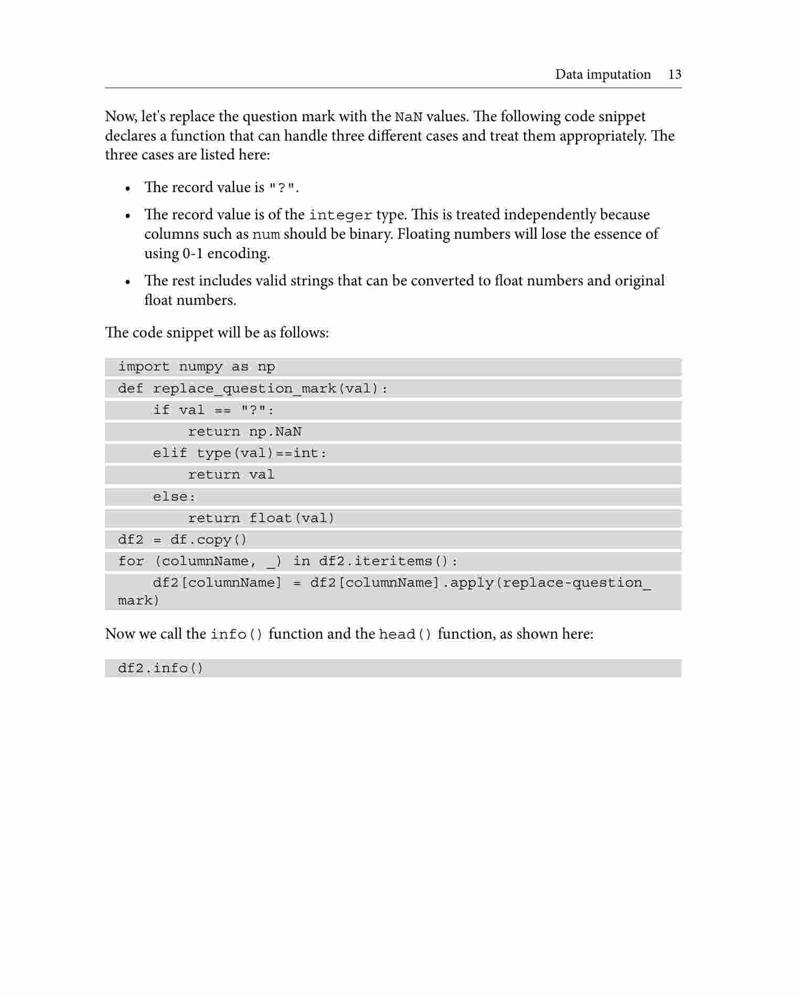 Data imputation 13

Now, let's replace the question mark with the NaN values. The following code snippet declares a function that can handle three different cases and treat them appropriately. The three cases are listed here:

• The record value is "?".

• The record value is of the integer type. This is treated independently because columns such as num should be binary. Floating numbers will lose the essence of using 0-1 encoding.

• The rest includes valid strings that can be converted to float numbers and original float numbers.

The code snippet will be as follows:

import numpy as np
def replace_question_mark(val):
    if val == "?":
        return np.NaN
    elif type(val)==int:
        return val
    else:
        return float(val)
df2 = df.copy()
for (columnName, _) in df2.iteritems():
    df2[columnName] = df2[columnName].apply(replace-question_mark)

Now we call the info() function and the head() function, as shown here:

df2.info()